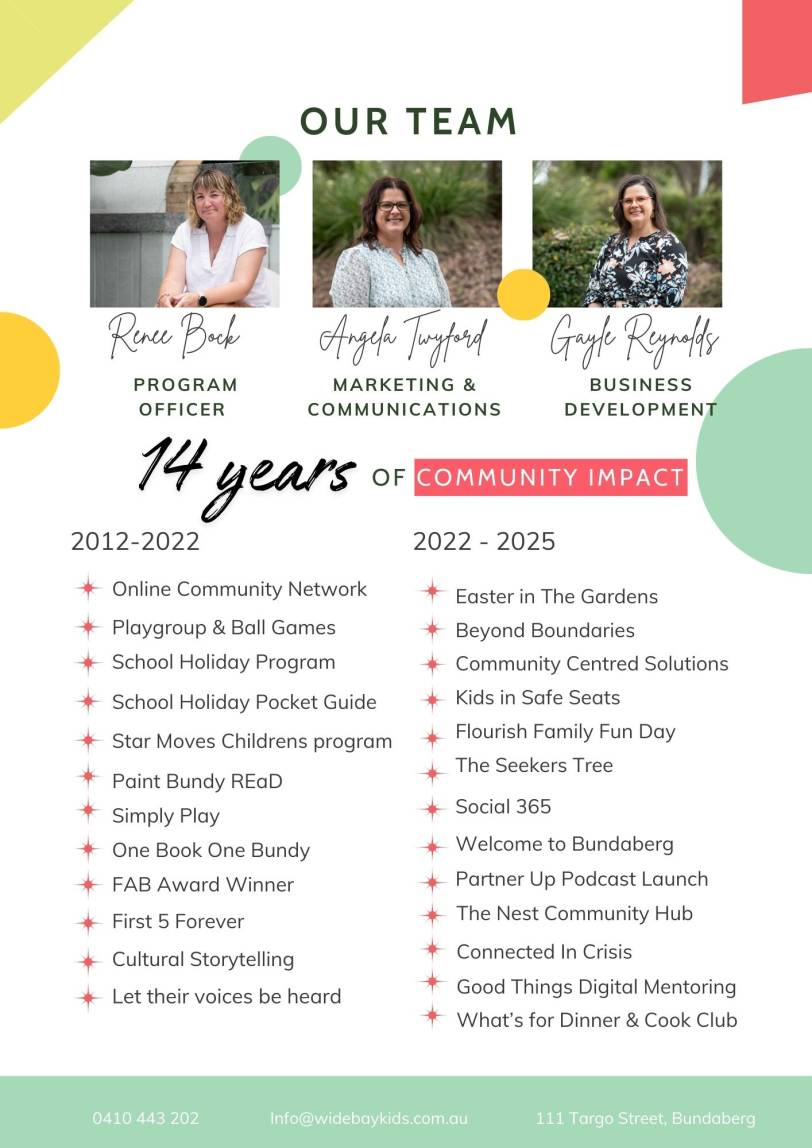 OUR TEAM

Renee Bock
PROGRAM OFFICER

Angela Twyford
MARKETING & COMMUNICATIONS

Gayle Reynolds
BUSINESS DEVELOPMENT

14 years OF COMMUNITY IMPACT

2012-2022

Online Community Network
Playgroup & Ball Games
School Holiday Program
School Holiday Pocket Guide
Star Moves Childrens program
Paint Bundy REaD
Simply Play
One Book One Bundy
FAB Award Winner
First 5 Forever
Cultural Storytelling
Let their voices be heard

2022 - 2025

Easter in The Gardens
Beyond Boundaries
Community Centred Solutions
Kids in Safe Seats
Flourish Family Fun Day
The Seekers Tree
Social 365
Welcome to Bundaberg
Partner Up Podcast Launch
The Nest Community Hub
Connected In Crisis
Good Things Digital Mentoring
What's for Dinner & Cook Club

0410 443 202
Info@widebaykids.com.au
111 Targo Street, Bundaberg